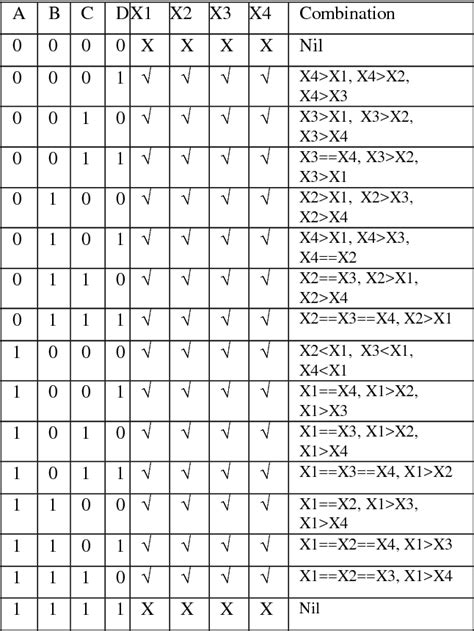 | A | B | C | D | X1 | X2 | X3 | X4 | Combination |
|---|---|---|---|---|---|---|---|---|
| 0 | 0 | 0 | 0 | X | X | X | X | Nil |
| 0 | 0 | 0 | 1 | √ | √ | √ | √ | X4>X1, X4>X2, X4>X3 |
| 0 | 0 | 1 | 0 | √ | √ | √ | √ | X3>X1, X3>X2, X3>X4 |
| 0 | 0 | 1 | 1 | √ | √ | √ | √ | X3==X4, X3>X2, X3>X1 |
| 0 | 1 | 0 | 0 | √ | √ | √ | √ | X2>X1, X2>X3, X2>X4 |
| 0 | 1 | 0 | 1 | √ | √ | √ | √ | X4>X1, X4>X3, X4==X2 |
| 0 | 1 | 1 | 0 | √ | √ | √ | √ | X2==X3, X2>X1, X2>X4 |
| 0 | 1 | 1 | 1 | √ | √ | √ | √ | X2==X3==X4, X2>X1 |
| 1 | 0 | 0 | 0 | √ | √ | √ | √ | X2<X1, X3<X1, X4<X1 |
| 1 | 0 | 0 | 1 | √ | √ | √ | √ | X1==X4, X1>X2, X1>X3 |
| 1 | 0 | 1 | 0 | √ | √ | √ | √ | X1==X3, X1>X2, X1>X4 |
| 1 | 0 | 1 | 1 | √ | √ | √ | √ | X1==X3==X4, X1>X2 |
| 1 | 1 | 0 | 0 | √ | √ | √ | √ | X1==X2, X1>X3, X1>X4 |
| 1 | 1 | 0 | 1 | √ | √ | √ | √ | X1==X2==X4, X1>X3 |
| 1 | 1 | 1 | 0 | √ | √ | √ | √ | X1==X2==X3, X1>X4 |
| 1 | 1 | 1 | 1 | X | X | X | X | Nil |